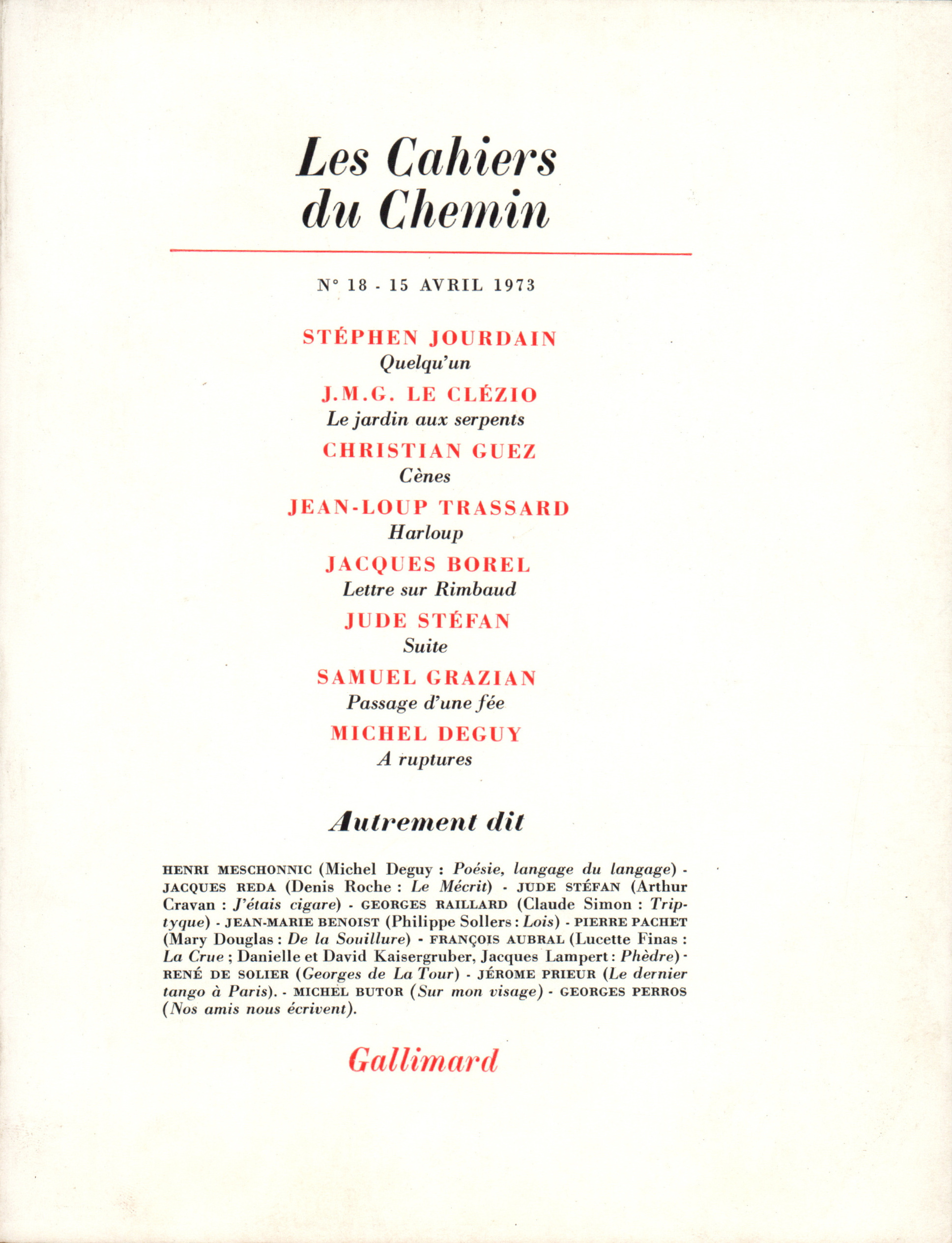 Les Cahiers du Chemin

N° 18 - 15 AVRIL 1973

STÉPHEN JOURDAIN
Quelqu'un

J.M.G. LE CLÉZIO
Le jardin aux serpents

CHRISTIAN GUEZ
Cènes

JEAN-LOUP TRASSARD
Harloup

JACQUES BOREL
Lettre sur Rimbaud

JUDE STÉFAN
Suite

SAMUEL GRAZIAN
Passage d'une fée

MICHEL DEGUY
A ruptures

Autrement dit

HENRI MESCHONNIC (Michel Deguy : Poésie, langage du langage) - JACQUES REDA (Denis Roche : Le Mécrit) - JUDE STÉFAN (Arthur Cravan : J'étais cigare) - GEORGES RAILLARD (Claude Simon : Triptyque) - JEAN-MARIE BENOIST (Philippe Sollers : Lois) - PIERRE PACHET (Mary Douglas : De la Souillure) - FRANÇOIS AUBRAL (Lucette Finas : La Crue ; Danielle et David Kaisergruber, Jacques Lampert : Phèdre) - RENÉ DE SOLIER (Georges de La Tour) - JÉROME PRIEUR (Le dernier tango à Paris). - MICHEL BUTOR (Sur mon visage) - GEORGES PERROS (Nos amis nous écrivent).

Gallimard